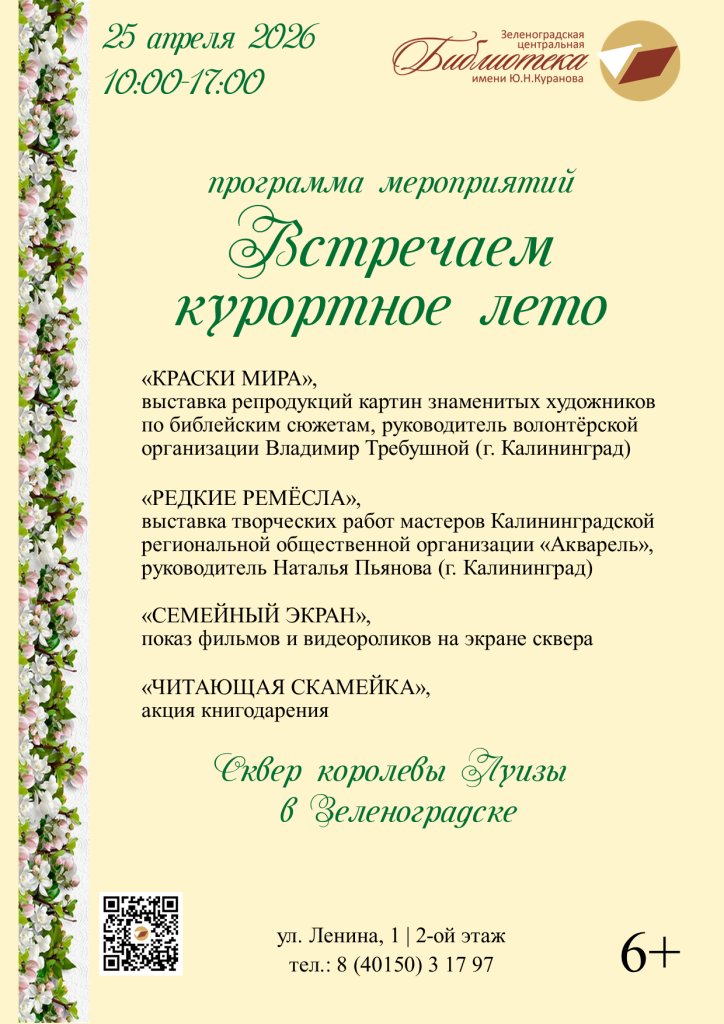 25 апреля 2026
10:00-17:00

Зеленоградская центральная
Библиотека
имени Ю.Н.Куранова

программа мероприятий
Встречаем курортное лето

«КРАСКИ МИРА»,
выставка репродукций картин знаменитых художников по библейским сюжетам, руководитель волонтёрской организации Владимир Требушной (г. Калининград)

«РЕДКИЕ РЕМЁСЛА»,
выставка творческих работ мастеров Калининградской региональной общественной организации «Акварель», руководитель Наталья Пьянова (г. Калининград)

«СЕМЕЙНЫЙ ЭКРАН»,
показ фильмов и видеороликов на экране сквера

«ЧИТАЮЩАЯ СКАМЕЙКА»,
акция книгодарения

Сквер королевы Луизы в Зеленоградске

ул. Ленина, 1 | 2-ой этаж
тел.: 8 (40150) 3 17 97

6+